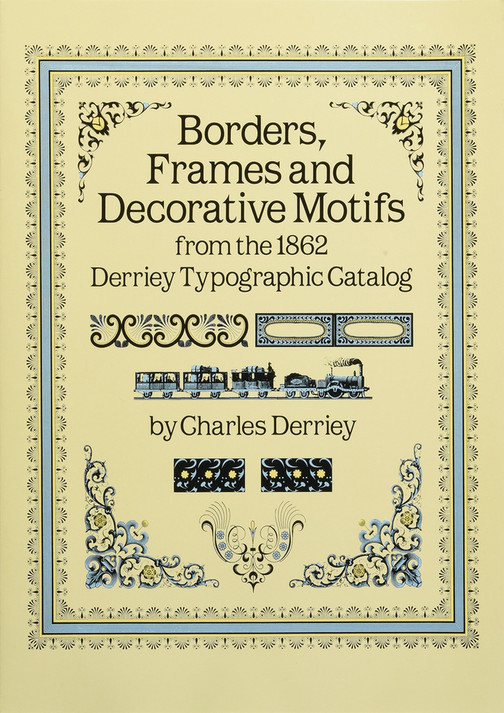 Borders, Frames and Decorative Motifs
from the 1862
Derriey Typographic Catalog

by Charles Derriey